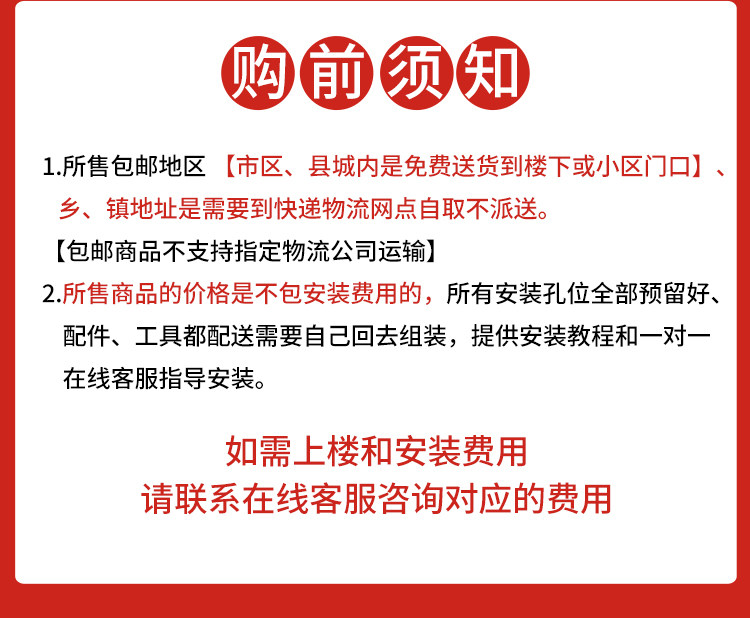 购前须知

1.所售包邮地区【市区、县城内是免费送货到楼下或小区门口】、乡、镇地址是需要到快递物流网点自取不派送。

【包邮商品不支持指定物流公司运输】

2.所售商品的价格是不包安装费用的，所有安装孔位全部预留好、配件、工具都配送需要自己回去组装，提供安装教程和一对一在线客服指导安装。

如需上楼和安装费用
请联系在线客服咨询对应的费用